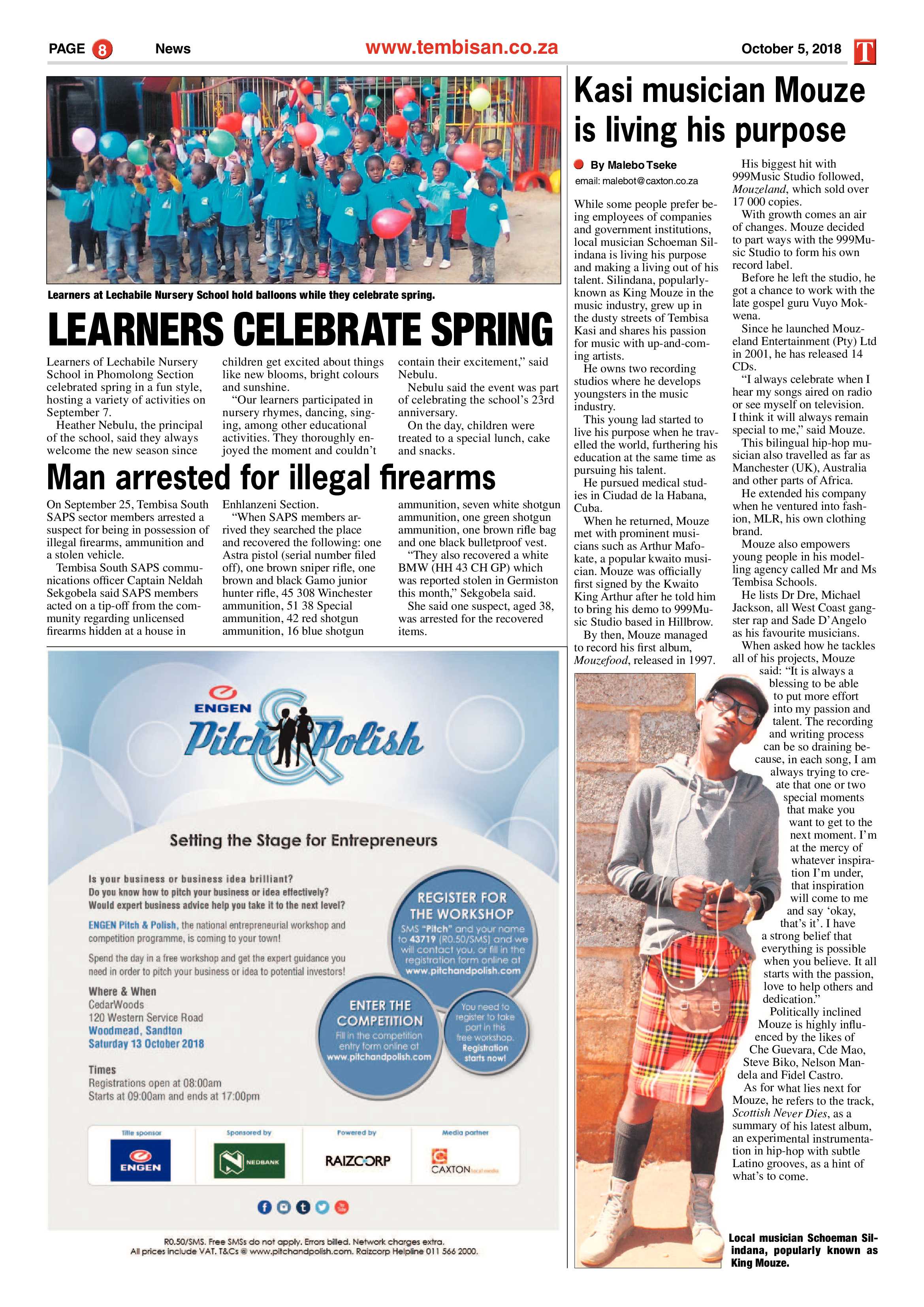 PAGE 8 News www.tembisan.co.za October 5, 2018 T

Learners at Lechabile Nursery School hold balloons while they celebrate spring.

LEARNERS CELEBRATE SPRING

Learners of Lechabile Nursery School in Phomolong Section celebrated spring in a fun style, hosting a variety of activities on September 7.

Heather Nebulu, the principal of the school, said they always welcome the new season since children get excited about things like new blooms, bright colours and sunshine.

"Our learners participated in nursery rhymes, dancing, singing, among other educational activities. They thoroughly enjoyed the moment and couldn't contain their excitement," said Nebulu.

Nebulu said the event was part of celebrating the school's 23rd anniversary.

On the day, children were treated to a special lunch, cake and snacks.

Man arrested for illegal firearms

On September 25, Tembisa South SAPS sector members arrested a suspect for being in possession of illegal firearms, ammunition and a stolen vehicle.

Tembisa South SAPS communications officer Captain Neldah Sekgobela said SAPS members acted on a tip-off from the community regarding unlicensed firearms hidden at a house in Enhlanzeni Section.

"When SAPS members arrived they searched the place and recovered the following: one Astra pistol (serial number filed off), one brown sniper rifle, one brown and black Gamo junior hunter rifle, 45 308 Winchester ammunition, 51 38 Special ammunition, 42 red shotgun ammunition, 16 blue shotgun ammunition, seven white shotgun ammunition, one green shotgun ammunition, one brown rifle bag and one black bulletproof vest.

"They also recovered a white BMW (HH 43 CH GP) which was reported stolen in Germiston this month," Sekgobela said.

She said one suspect, aged 38, was arrested for the recovered items.

ENGEN
Pitch & Polish

Setting the Stage for Entrepreneurs

Is your business or business idea brilliant?
Do you know how to pitch your business or idea effectively?
Would expert business advice help you take it to the next level?

ENGEN Pitch & Polish, the national entrepreneurial workshop and competition programme, is coming to your town!

Spend the day in a free workshop and get the expert guidance you need in order to pitch your business or idea to potential investors!

Where & When
CedarWoods
120 Western Service Road
Woodmead, Sandton
Saturday 13 October 2018

Times
Registrations open at 08:00am
Starts at 09:00am and ends at 17:00pm

REGISTER FOR THE WORKSHOP
SMS "Pitch" and your name to 43719 (R0.50/SMS) and we will contact you, or fill in the registration form online at www.pitchandpolish.com

ENTER THE COMPETITION
Fill in the competition entry form online at www.pitchandpolish.com

You need to register to take part in this free workshop. Registration starts now!

Title sponsor
ENGEN
Sponsored by
NEDBANK
Powered by
RAIZCORP
Media partner
CAXTON local media

R0.50/SMS. Free SMSs do not apply. Errors billed. Network charges extra.
All prices include VAT. T&Cs @ www.pitchandpolish.com. Raizcorp Helpline 011 566 2000.

Kasi musician Mouze is living his purpose

By Malebo Tseke
email: malebot@caxton.co.za

While some people prefer being employees of companies and government institutions, local musician Schoeman Silindana is living his purpose and making a living out of his talent. Silindana, popularly-known as King Mouze in the music industry, grew up in the dusty streets of Tembisa Kasi and shares his passion for music with up-and-coming artists.

He owns two recording studios where he develops youngsters in the music industry.

This young lad started to live his purpose when he travelled the world, furthering his education at the same time as pursuing his talent.

He pursued medical studies in Ciudad de la Habana, Cuba.

When he returned, Mouze met with prominent musicians such as Arthur Mafokate, a popular kwaito musician. Mouze was officially first signed by the Kwaito King Arthur after he told him to bring his demo to 999Music Studio based in Hillbrow.

By then, Mouze managed to record his first album, Mouzefood, released in 1997.

His biggest hit with 999Music Studio followed, Mouzeland, which sold over 17 000 copies.

With growth comes an air of changes. Mouze decided to part ways with the 999Music Studio to form his own record label.

Before he left the studio, he got a chance to work with the late gospel guru Vuyo Mokwena.

Since he launched Mouzeland Entertainment (Pty) Ltd in 2001, he has released 14 CDs.

"I always celebrate when I hear my songs aired on radio or see myself on television. I think it will always remain special to me," said Mouze.

This bilingual hip-hop musician also travelled as far as Manchester (UK), Australia and other parts of Africa.

He extended his company when he ventured into fashion, MLR, his own clothing brand.

Mouze also empowers young people in his modelling agency called Mr and Ms Tembisa Schools.

He lists Dr Dre, Michael Jackson, all West Coast gangster rap and Sade D'Angelo as his favourite musicians.

When asked how he tackles all of his projects, Mouze said: "It is always a blessing to be able to put more effort into my passion and talent. The recording and writing process can be so draining because, in each song, I am always trying to create that one or two special moments that make you want to get to the next moment. I'm at the mercy of whatever inspiration I'm under, that inspiration will come to me and say 'okay, that's it'. I have a strong belief that everything is possible when you believe. It all starts with the passion, love to help others and dedication."

Politically inclined Mouze is highly influenced by the likes of Che Guevara, Cde Mao, Steve Biko, Nelson Mandela and Fidel Castro.

As for what lies next for Mouze, he refers to the track, Scottish Never Dies, as a summary of his latest album, an experimental instrumentation in hip-hop with subtle Latino grooves, as a hint of what's to come.

Local musician Schoeman Silindana, popularly known as King Mouze.